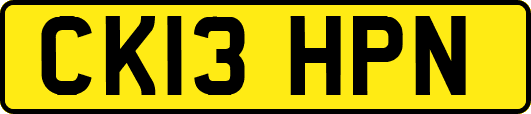 CK13 HPN